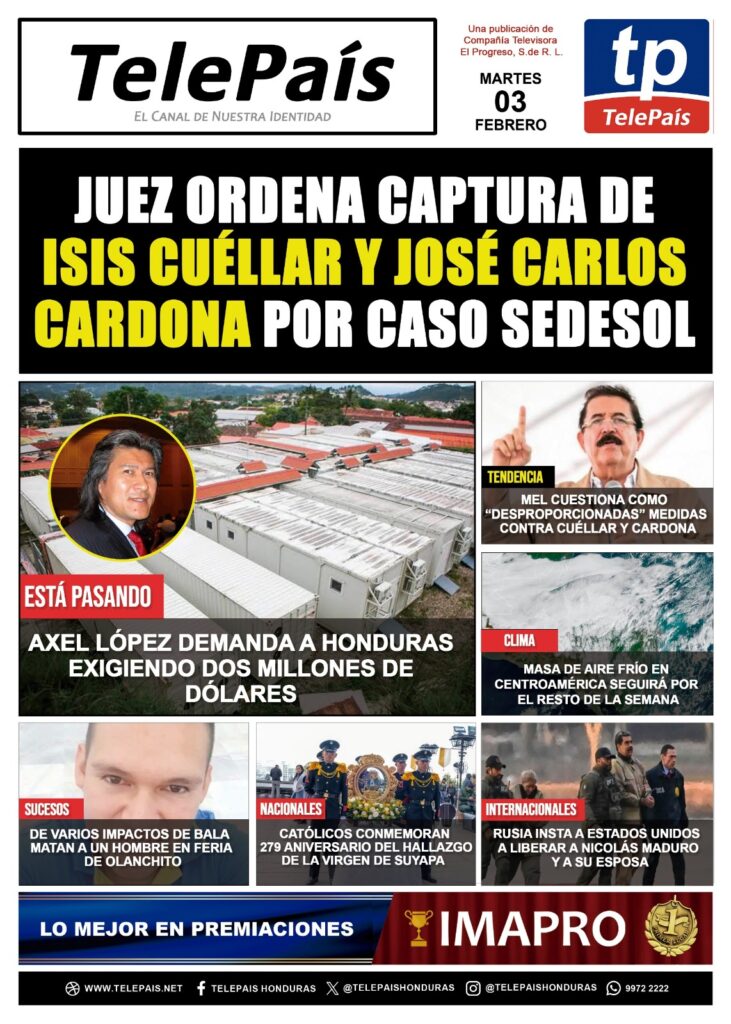 TelePaís
EL CANAL DE NUESTRA IDENTIDAD

Una publicación de Compañía Televisora El Progreso, S.de R. L.

MARTES
03
FEBRERO

tp
TelePaís

JUEZ ORDENA CAPTURA DE ISIS CUÉLLAR Y JOSÉ CARLOS CARDONA POR CASO SEDESOL

ESTÁ PASANDO

AXEL LÓPEZ DEMANDA A HONDURAS EXIGIENDO DOS MILLONES DE DÓLARES

TENDENCIA

MEL CUESTIONA COMO "DESPROPORCIONADAS" MEDIDAS CONTRA CUÉLLAR Y CARDONA

CLIMA

MASA DE AIRE FRÍO EN CENTROAMÉRICA SEGUIRÁ POR EL RESTO DE LA SEMANA

SUCESOS

DE VARIOS IMPACTOS DE BALA MATAN A UN HOMBRE EN FERIA DE OLANCHITO

NACIONALES

CATÓLICOS CONMEMORAN 279 ANIVERSARIO DEL HALLAZGO DE LA VIRGEN DE SUYAPA

INTERNACIONALES

RUSIA INSTA A ESTADOS UNIDOS A LIBERAR A NICOLÁS MADURO Y A SU ESPOSA

LO MEJOR EN PREMIACIONES

IMAPRO

WWW.TELEPAIS.NET TELEPAIS HONDURAS @TELEPAISHONDURAS @TELEPAISHONDURAS 9972 2222